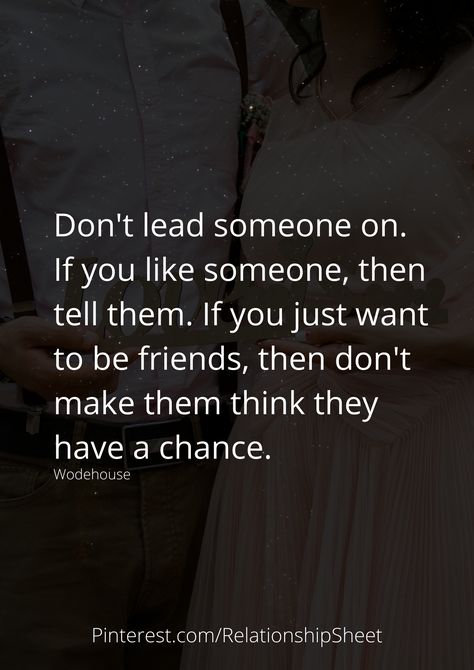 Don't lead someone on. If you like someone, then tell them. If you just want to be friends, then don't make them think they have a chance.

Wodehouse

Pinterest.com/RelationshipSheet